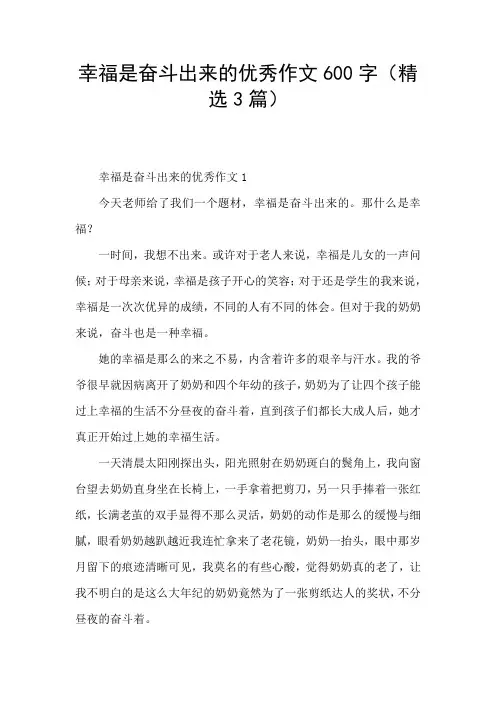 幸福是奋斗出来的优秀作文 600 字（精选 3 篇）

幸福是奋斗出来的优秀作文 1

今天老师给了我们一个题材，幸福是奋斗出来的。那什么是幸福？

一时间，我想不出来。或许对于老人来说，幸福是儿女的一声问候；对于母亲来说，幸福是孩子开心的笑容；对于还是学生的我来说，幸福是一次次优异的成绩，不同的人有不同的体会。但对于我的奶奶来说，奋斗也是一种幸福。

她的幸福是那么的来之不易，内含着许多的艰辛与汗水。我的爷爷很早就因病离开了奶奶和四个年幼的孩子，奶奶为了让四个孩子能过上幸福的生活不分昼夜的奋斗着，直到孩子们都长大成人后，她才真正开始过上她的幸福生活。

一天清晨太阳刚探出头，阳光照射在奶奶斑白的鬓角上，我向窗台望去奶奶直身坐在长椅上，一手拿着把剪刀，另一只手捧着一张红纸，长满老茧的双手显得不那么灵活，奶奶的动作是那么的缓慢与细腻，眼看奶奶越趴越近我连忙拿来了老花镜，奶奶一抬头，眼中那岁月留下的痕迹清晰可见，我莫名的有些心酸，觉得奶奶真的老了，让我不明白的是这么大年纪的奶奶竟然为了一张剪纸达人的奖状，不分昼夜的奋斗着。